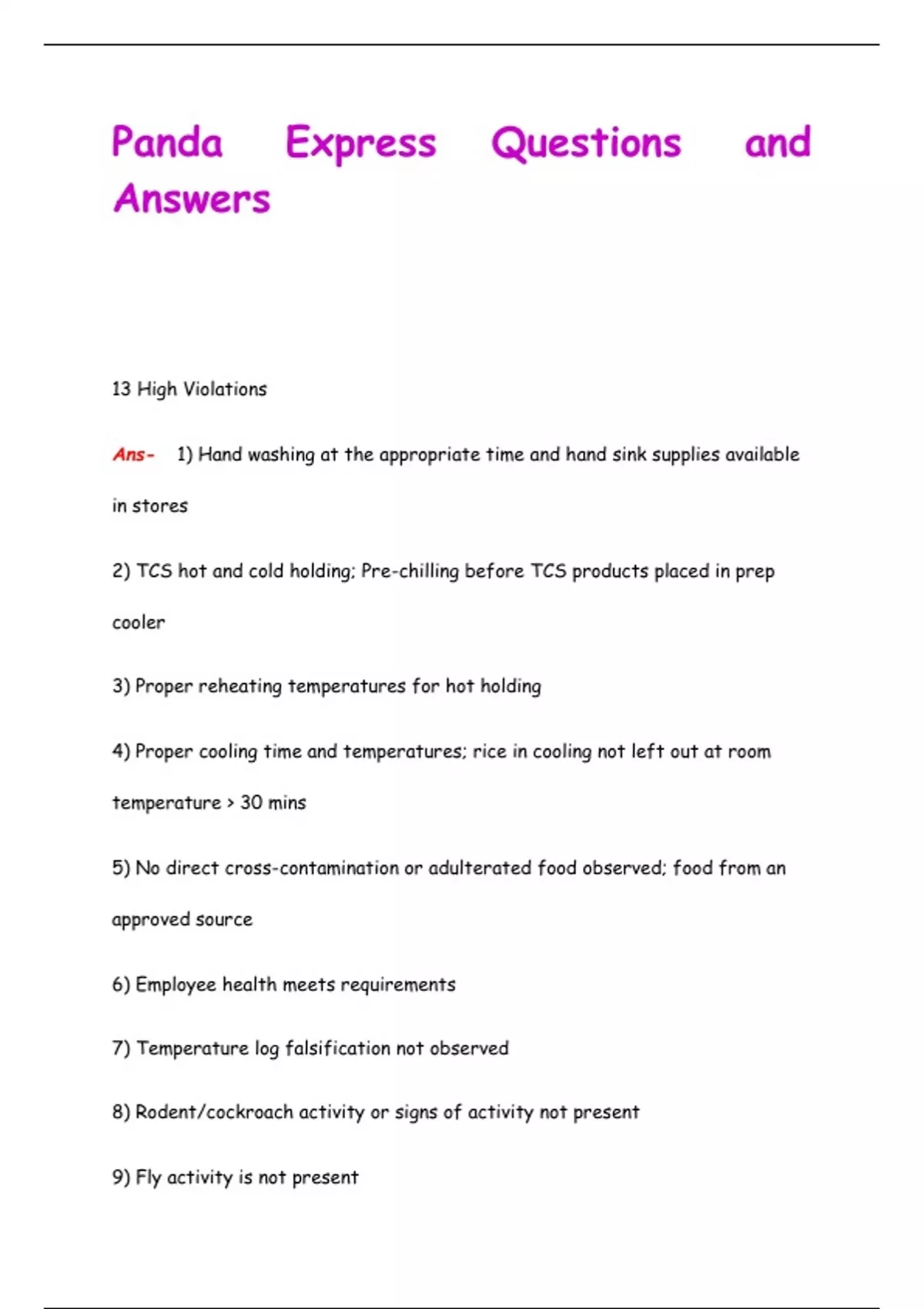 Panda Express Questions and Answers

13 High Violations

Ans- 1) Hand washing at the appropriate time and hand sink supplies available in stores

2) TCS hot and cold holding; Pre-chilling before TCS products placed in prep cooler

3) Proper reheating temperatures for hot holding

4) Proper cooling time and temperatures; rice in cooling not left out at room temperature > 30 mins

5) No direct cross-contamination or adulterated food observed; food from an approved source

6) Employee health meets requirements

7) Temperature log falsification not observed

8) Rodent/cockroach activity or signs of activity not present

9) Fly activity is not present